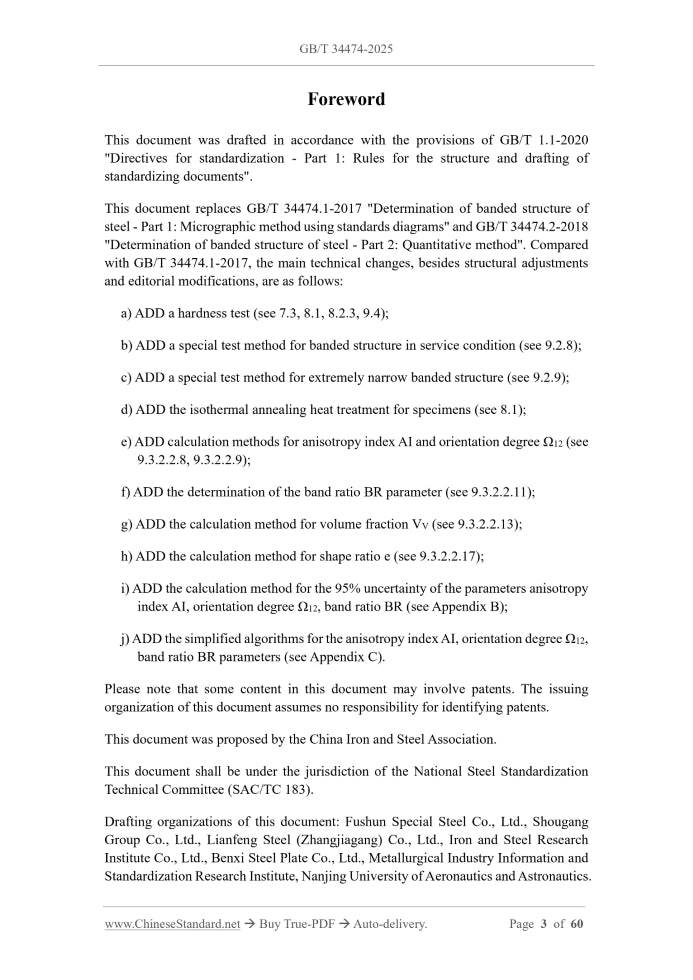 GB/T 34474-2025

Foreword

This document was drafted in accordance with the provisions of GB/T 1.1-2020 "Directives for standardization - Part 1: Rules for the structure and drafting of standardizing documents".

This document replaces GB/T 34474.1-2017 "Determination of banded structure of steel - Part 1: Micrographic method using standards diagrams" and GB/T 34474.2-2018 "Determination of banded structure of steel - Part 2: Quantitative method". Compared with GB/T 34474.1-2017, the main technical changes, besides structural adjustments and editorial modifications, are as follows:

a) ADD a hardness test (see 7.3, 8.1, 8.2.3, 9.4);

b) ADD a special test method for banded structure in service condition (see 9.2.8);

c) ADD a special test method for extremely narrow banded structure (see 9.2.9);

d) ADD the isothermal annealing heat treatment for specimens (see 8.1);

e) ADD calculation methods for anisotropy index AI and orientation degree $\Omega_{12}$ (see 9.3.2.2.8, 9.3.2.2.9);

f) ADD the determination of the band ratio BR parameter (see 9.3.2.2.11);

g) ADD the calculation method for volume fraction $V_V$ (see 9.3.2.2.13);

h) ADD the calculation method for shape ratio e (see 9.3.2.2.17);

i) ADD the calculation method for the 95% uncertainty of the parameters anisotropy index AI, orientation degree $\Omega_{12}$, band ratio BR (see Appendix B);

j) ADD the simplified algorithms for the anisotropy index AI, orientation degree $\Omega_{12}$, band ratio BR parameters (see Appendix C).

Please note that some content in this document may involve patents. The issuing organization of this document assumes no responsibility for identifying patents.

This document was proposed by the China Iron and Steel Association.

This document shall be under the jurisdiction of the National Steel Standardization Technical Committee (SAC/TC 183).

Drafting organizations of this document: Fushun Special Steel Co., Ltd., Shougang Group Co., Ltd., Lianfeng Steel (Zhangjiagang) Co., Ltd., Iron and Steel Research Institute Co., Ltd., Benxi Steel Plate Co., Ltd., Metallurgical Industry Information and Standardization Research Institute, Nanjing University of Aeronautics and Astronautics.

www.ChineseStandard.net → Buy True-PDF → Auto-delivery.    Page 3 of 60